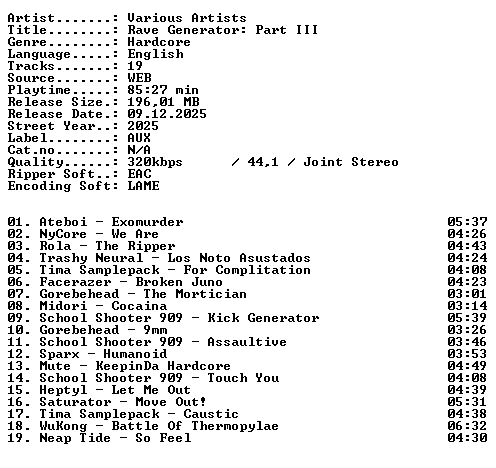 Artist.......: Various Artists
Title........: Rave Generator: Part III
Genre........: Hardcore
Language.....: English
Tracks.......: 19
Source.......: WEB
Playtime.....: 85:27 min
Release Size.: 196,01 MB
Release Date.: 09.12.2025
Street Year..: 2025
Label........: AUX
Cat.no.......: N/A
Quality......: 320kbps / 44,1 / Joint Stereo
Ripper Soft..: EAC
Encoding Soft: LAME

01. Ateboi - Exomurder 05:37
02. NyCore - We Are 04:26
03. Rola - The Ripper 04:43
04. Trashy Neural - Los Noto Asustados 04:24
05. Tima Samplepack - For Complitation 04:08
06. Facerazer - Broken Juno 04:23
07. Gorebehead - The Mortician 03:01
08. Midori - Cocaina 03:14
09. School Shooter 909 - Kick Generator 05:39
10. Gorebehead - 9mm 03:26
11. School Shooter 909 - Assaultive 03:46
12. Sparx - Humanoid 03:53
13. Mute - KeepinDa Hardcore 04:49
14. School Shooter 909 - Touch You 04:08
15. Heptyl - Let Me Out 04:39
16. Saturator - Move Out! 05:31
17. Tima Samplepack - Caustic 04:38
18. WuKong - Battle Of Thermopylae 06:32
19. Neap Tide - So Feel 04:30